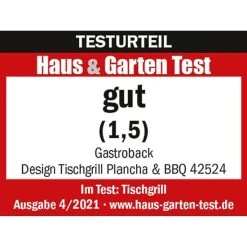 TESTURTEIL

Haus & Garten Test

gut

(1,5)

Gastroback
Design Tischgrill Plancha & BBQ 42524

Im Test: Tischgrill
Ausgabe 4/2021 · www.haus-garten-test.de